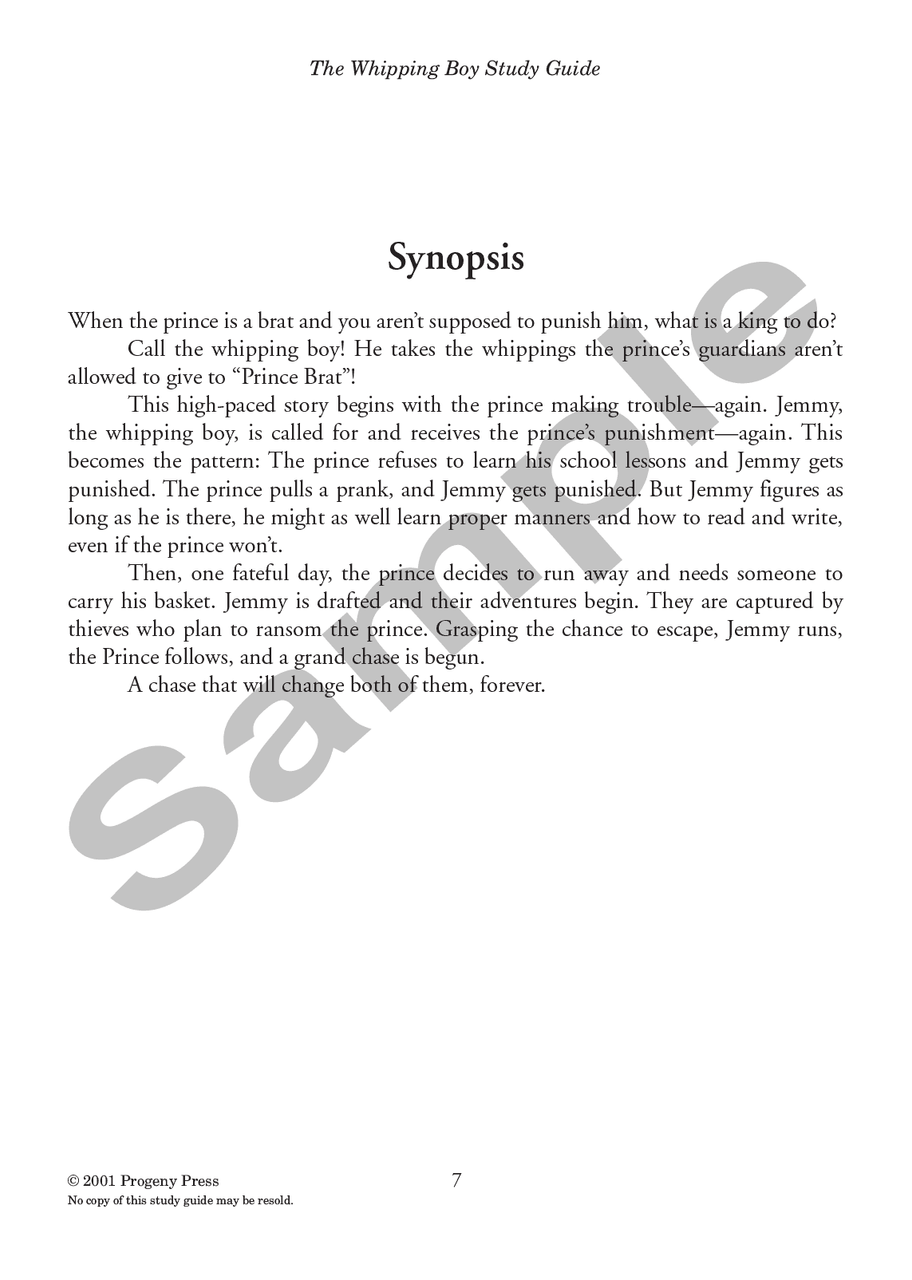 The Whipping Boy Study Guide

Synopsis

When the prince is a brat and you aren't supposed to punish him, what is a king to do?

Call the whipping boy! He takes the whippings the prince's guardians aren't allowed to give to "Prince Brat"!

This high-paced story begins with the prince making trouble—again. Jemmy, the whipping boy, is called for and receives the prince's punishment—again. This becomes the pattern: The prince refuses to learn his school lessons and Jemmy gets punished. The prince pulls a prank, and Jemmy gets punished. But Jemmy figures as long as he is there, he might as well learn proper manners and how to read and write, even if the prince won't.

Then, one fateful day, the prince decides to run away and needs someone to carry his basket. Jemmy is drafted and their adventures begin. They are captured by thieves who plan to ransom the prince. Grasping the chance to escape, Jemmy runs, the Prince follows, and a grand chase is begun.

A chase that will change both of them, forever.

Sample

© 2001 Progeny Press
No copy of this study guide may be resold.

7